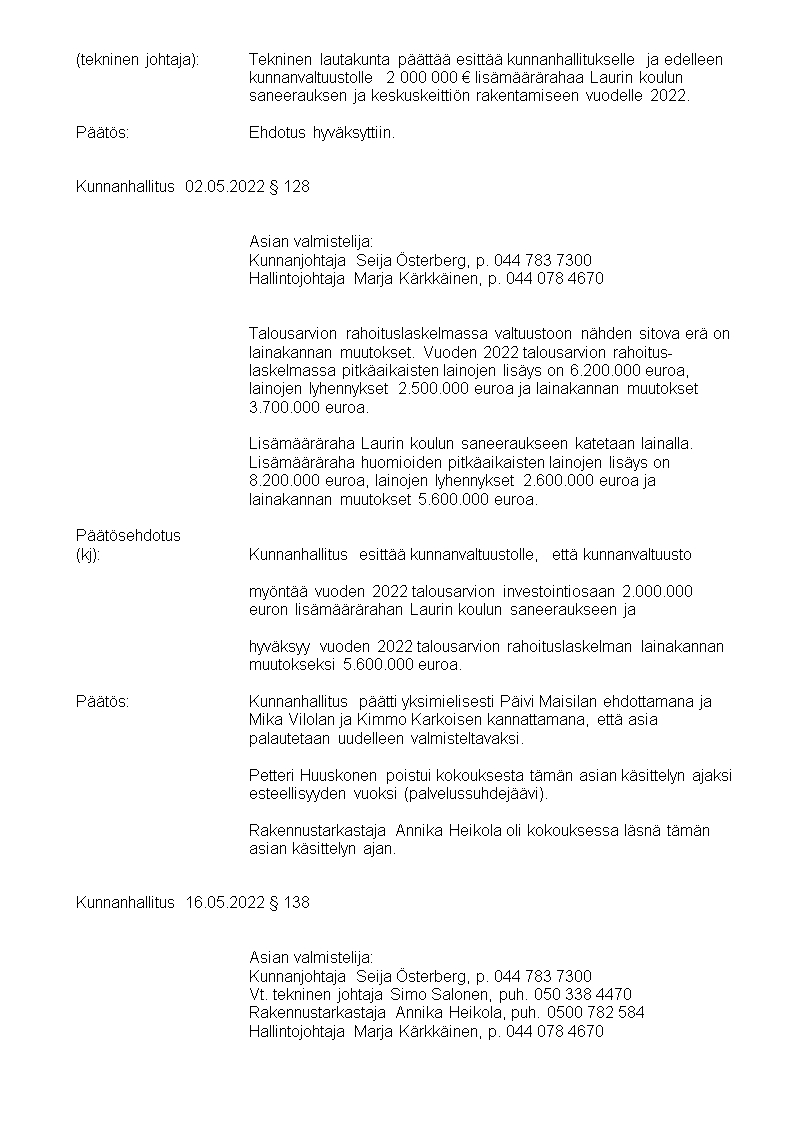 (tekninen johtaja): Tekninen lautakunta päättää esittää kunnanhallitukselle ja edelleen kunnanvaltuustolle 2 000 000 € lisämäärärahaa Laurin koulun saneerauksen ja keskuskeittiön rakentamiseen vuodelle 2022.

Päätös: Ehdotus hyväksyttiin.

Kunnanhallitus 02.05.2022 § 128

Asian valmistelija:
Kunnanjohtaja Seija Österberg, p. 044 783 7300
Hallintojohtaja Marja Kärkkäinen, p. 044 078 4670

Talousarvion rahoituslaskelmassa valtuustoon nähden sitova erä on lainakannan muutokset. Vuoden 2022 talousarvion rahoituslaskelmassa pitkäaikaisten lainojen lisäys on 6.200.000 euroa, lainojen lyhennykset 2.500.000 euroa ja lainakannan muutokset 3.700.000 euroa.

Lisämääräraha Laurin koulun saneeraukseen katetaan lainalla. Lisämääräraha huomioiden pitkäaikaisten lainojen lisäys on 8.200.000 euroa, lainojen lyhennykset 2.600.000 euroa ja lainakannan muutokset 5.600.000 euroa.

Päätösehdotus
(kj): Kunnanhallitus esittää kunnanvaltuustolle, että kunnanvaltuusto

myöntää vuoden 2022 talousarvion investointiosaan 2.000.000 euron lisämäärärahan Laurin koulun saneeraukseen ja

hyväksyy vuoden 2022 talousarvion rahoituslaskelman lainakannan muutokseksi 5.600.000 euroa.

Päätös: Kunnanhallitus päätti yksimielisesti Päivi Maisilan ehdottamana ja Mika Vilolan ja Kimmo Karkoisen kannattamana, että asia palautetaan uudelleen valmisteltavaksi.

Petteri Huuskonen poistui kokouksesta tämän asian käsittelyn ajaksi esteellisyyden vuoksi (palvelussuhdejäävi).

Rakennustarkastaja Annika Heikola oli kokouksessa läsnä tämän asian käsittelyn ajan.

Kunnanhallitus 16.05.2022 § 138

Asian valmistelija:
Kunnanjohtaja Seija Österberg, p. 044 783 7300
Vt. tekninen johtaja Simo Salonen, puh. 050 338 4470
Rakennustarkastaja Annika Heikola, puh. 0500 782 584
Hallintojohtaja Marja Kärkkäinen, p. 044 078 4670